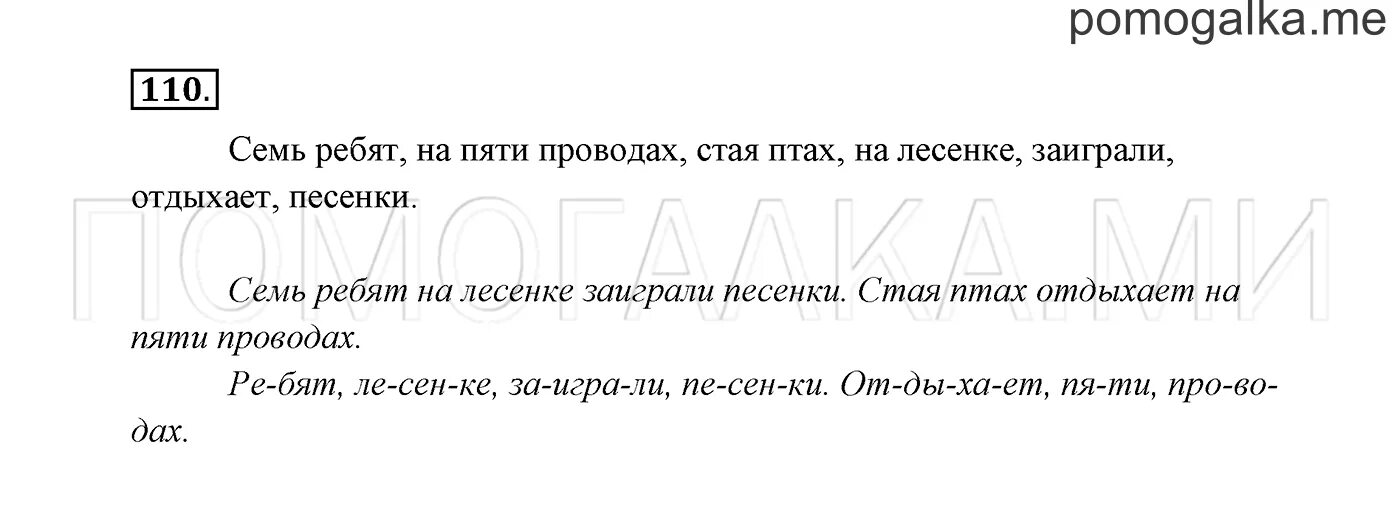 pomogalka.me

110.

Семь ребят, на пяти проводах, стая птах, на лесенке, заиграли, отдыхает, песенки.

ПОМОГАЛКА.МИ

Семь ребят на лесенке заиграли песенки. Стая птах отдыхает на пяти проводах.

Ре-бят, ле-сен-ке, за-игра-ли, пе-сен-ки. От-ды-ха-ет, пя-ти, про-во-дах.